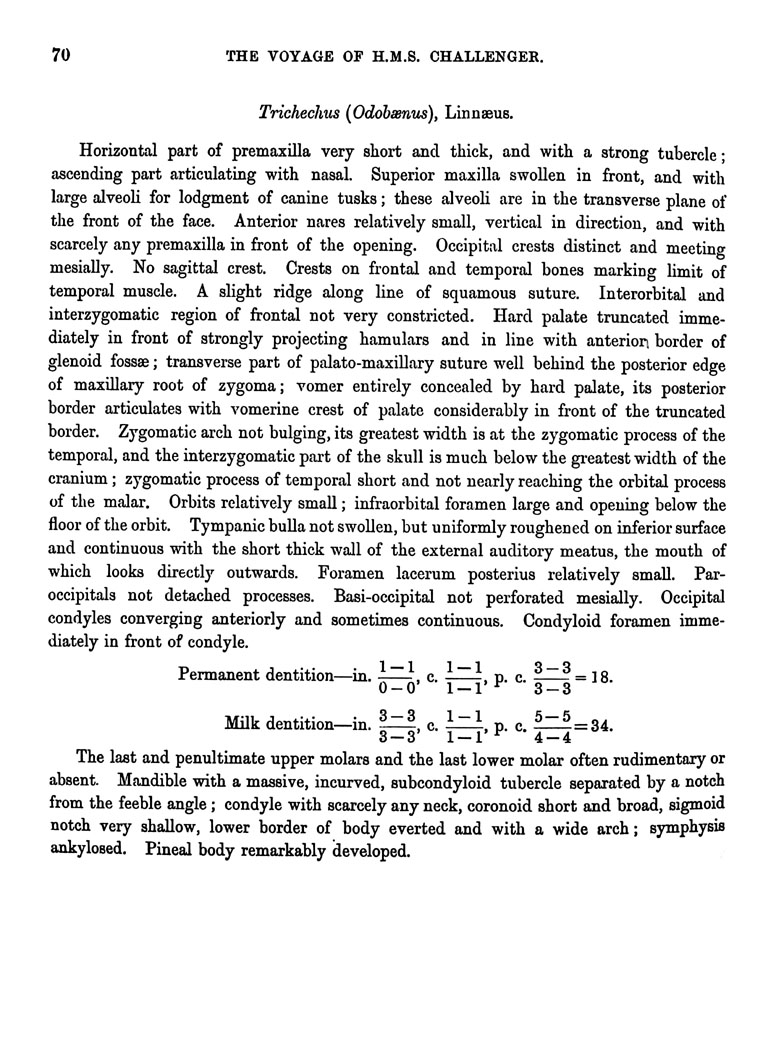 70 THE VOYAGE OF H.M.S. CHALLENGER.

Trichechus (Odobænus), Linnæus.

Horizontal part of premaxilla very short and thick, and with a strong tubercle; ascending part articulating with nasal. Superior maxilla swollen in front, and with large alveoli for lodgment of canine tusks; these alveoli are in the transverse plane of the front of the face. Anterior nares relatively small, vertical in direction, and with scarcely any premaxilla in front of the opening. Occipital crests distinct and meeting mesially. No sagittal crest. Crests on frontal and temporal bones marking limit of temporal muscle. A slight ridge along line of squamous suture. Interorbital and interzygomatic region of frontal not very constricted. Hard palate truncated immediately in front of strongly projecting hamulars and in line with anterior border of glenoid fossæ; transverse part of palato-maxillary suture well behind the posterior edge of maxillary root of zygoma; vomer entirely concealed by hard palate, its posterior border articulates with vomerine crest of palate considerably in front of the truncated border. Zygomatic arch not bulging, its greatest width is at the zygomatic process of the temporal, and the interzygomatic part of the skull is much below the greatest width of the cranium; zygomatic process of temporal short and not nearly reaching the orbital process of the malar. Orbits relatively small; infraorbital foramen large and opening below the floor of the orbit. Tympanic bulla not swollen, but uniformly roughened on inferior surface and continuous with the short thick wall of the external auditory meatus, the mouth of which looks directly outwards. Foramen lacerum posterius relatively small. Paroccipitals not detached processes. Basi-occipital not perforated mesially. Occipital condyles converging anteriorly and sometimes continuous. Condyloid foramen immediately in front of condyle.

Permanent dentition—in. $\frac{1-1}{0-0}$, c. $\frac{1-1}{1-1}$, p. c. $\frac{3-3}{3-3}=18$.

Milk dentition—in. $\frac{3-3}{3-3}$, c. $\frac{1-1}{1-1}$, p. c. $\frac{5-5}{4-4}=34$.

The last and penultimate upper molars and the last lower molar often rudimentary or absent. Mandible with a massive, incurved, subcondyloid tubercle separated by a notch from the feeble angle; condyle with scarcely any neck, coronoid short and broad, sigmoid notch very shallow, lower border of body everted and with a wide arch; symphysis ankylosed. Pineal body remarkably developed.